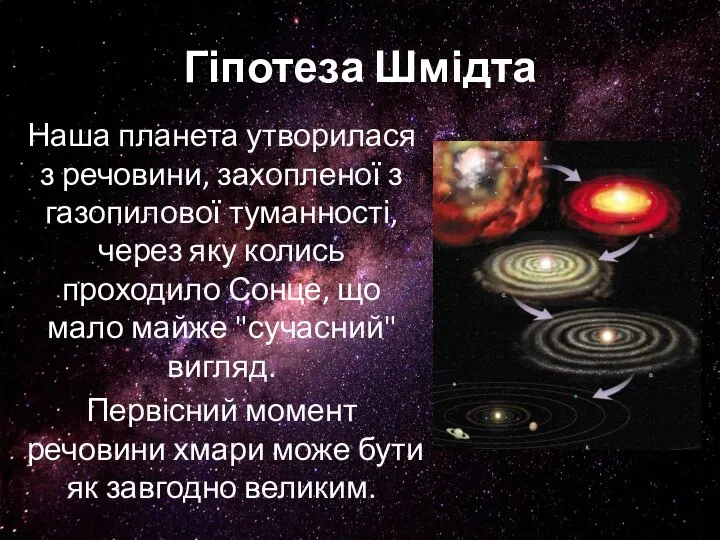 Гіпотеза Шмідта

Наша планета утворилася з речовини, захопленої з газопилової туманності, через яку колись проходило Сонце, що мало майже "сучасний" вигляд.

Первісний момент речовини хмари може бути як завгодно великим.